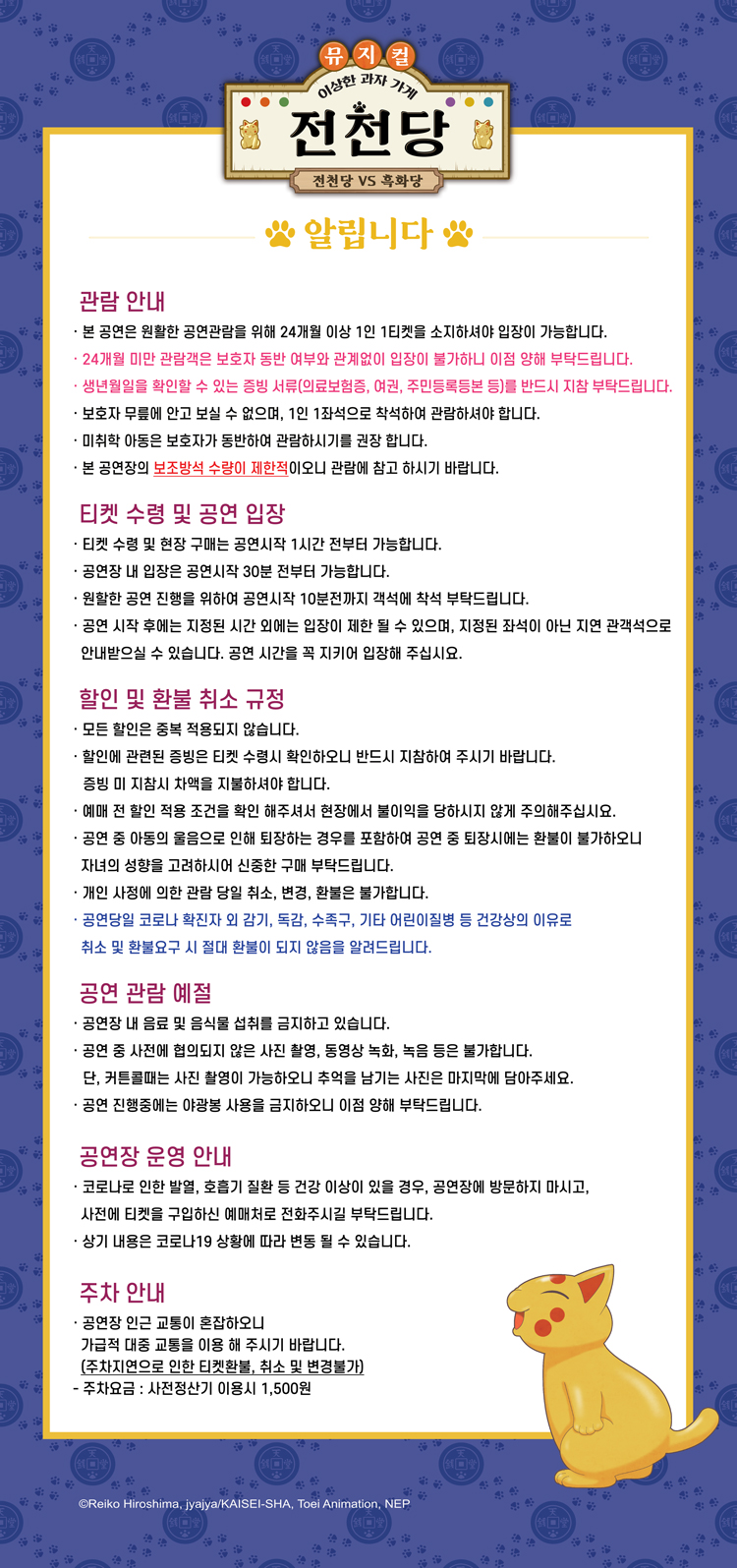 뮤지컬
이상한 과자 가게
전천당
전천당 VS 흑화당

알립니다

관람 안내
· 본 공연은 원활한 공연관람을 위해 24개월 이상 1인 1티켓을 소지하셔야 입장이 가능합니다.
· 24개월 미만 관람객은 보호자 동반 여부와 관계없이 입장이 불가하니 이점 양해 부탁드립니다.
· 생년월일을 확인할 수 있는 증빙 서류(의료보험증, 여권, 주민등록등본 등)를 반드시 지참 부탁드립니다.
· 보호자 무릎에 안고 보실 수 없으며, 1인 1좌석으로 착석하여 관람하셔야 합니다.
· 미취학 아동은 보호자가 동반하여 관람하시기를 권장 합니다.
· 본 공연장의 보조방석 수량이 제한적이오니 관람에 참고 하시기 바랍니다.

티켓 수령 및 공연 입장
· 티켓 수령 및 현장 구매는 공연시작 1시간 전부터 가능합니다.
· 공연장 내 입장은 공연시작 30분 전부터 가능합니다.
· 원활한 공연 진행을 위하여 공연시작 10분전까지 객석에 착석 부탁드립니다.
· 공연 시작 후에는 지정된 시간 외에는 입장이 제한 될 수 있으며, 지정된 좌석이 아닌 지연 관객석으로 안내받으실 수 있습니다. 공연 시간을 꼭 지키어 입장해 주십시요.

할인 및 환불 취소 규정
· 모든 할인은 중복 적용되지 않습니다.
· 할인에 관련된 증빙은 티켓 수령시 확인하오니 반드시 지참하여 주시기 바랍니다. 증빙 미 지참시 차액을 지불하셔야 합니다.
· 예매 전 할인 적용 조건을 확인 해주셔서 현장에서 불이익을 당하시지 않게 주의해주십시요.
· 공연 중 아동의 울음으로 인해 퇴장하는 경우를 포함하여 공연 중 퇴장시에는 환불이 불가하오니 자녀의 성향을 고려하시어 신중한 구매 부탁드립니다.
· 개인 사정에 의한 관람 당일 취소, 변경, 환불은 불가합니다.
· 공연당일 코로나 확진자 외 감기, 독감, 수족구, 기타 어린이질병 등 건강상의 이유로 취소 및 환불요구 시 절대 환불이 되지 않음을 알려드립니다.

공연 관람 예절
· 공연장 내 음료 및 음식물 섭취를 금지하고 있습니다.
· 공연 중 사전에 협의되지 않은 사진 촬영, 동영상 녹화, 녹음 등은 불가합니다. 단, 커튼콜때는 사진 촬영이 가능하오니 추억을 남기는 사진은 마지막에 담아주세요.
· 공연 진행중에는 야광봉 사용을 금지하오니 이점 양해 부탁드립니다.

공연장 운영 안내
· 코로나로 인한 발열, 호흡기 질환 등 건강 이상이 있을 경우, 공연장에 방문하지 마시고, 사전에 티켓을 구입하신 예매처로 전화주시길 부탁드립니다.
· 상기 내용은 코로나19 상황에 따라 변동 될 수 있습니다.

주차 안내
· 공연장 인근 교통이 혼잡하오니 가급적 대중 교통을 이용 해 주시기 바랍니다.
(주차지연으로 인한 티켓환불, 취소 및 변경불가)
- 주차요금 : 사전정산기 이용시 1,500원

©Reiko Hiroshima, jyajya/KAISEI-SHA, Toei Animation, NEP